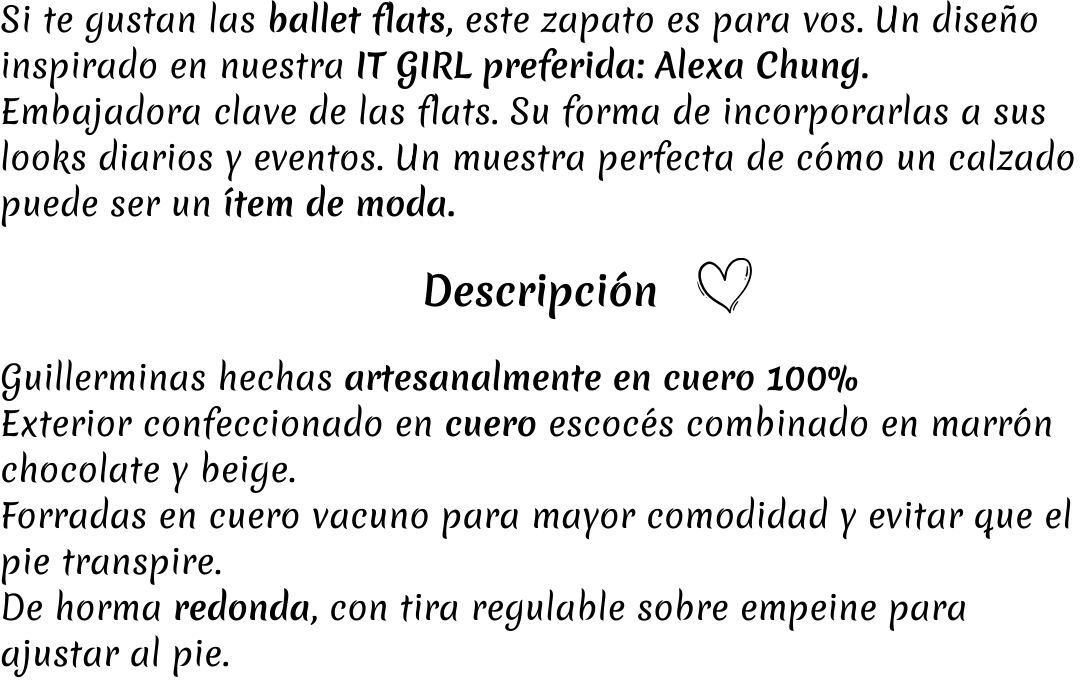 Si te gustan las ballet flats, este zapato es para vos. Un diseño inspirado en nuestra IT GIRL preferida: Alexa Chung. Embajadora clave de las flats. Su forma de incorporarlas a sus looks diarios y eventos. Un muestra perfecta de cómo un calzado puede ser un ítem de moda.

Descripción

Guillerminas hechas artesanalmente en cuero 100%
Exterior confeccionado en cuero escocés combinado en marrón chocolate y beige.
Forradas en cuero vacuno para mayor comodidad y evitar que el pie transpire.
De horma redonda, con tira regulable sobre empeine para ajustar al pie.